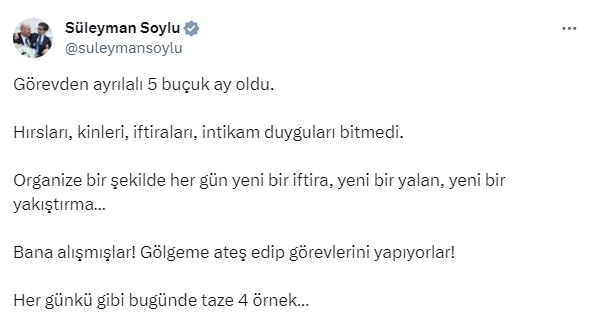 Süleyman Soylu
@suleymansoylu

Görevden ayrılalı 5 buçuk ay oldu.

Hırsları, kinleri, iftiraları, intikam duyguları bitmedi.

Organize bir şekilde her gün yeni bir iftira, yeni bir yalan, yeni bir yakıştırma...

Bana alışmışlar! Gölgeme ateş edip görevlerini yapıyorlar!

Her günkü gibi bugünde taze 4 örnek...